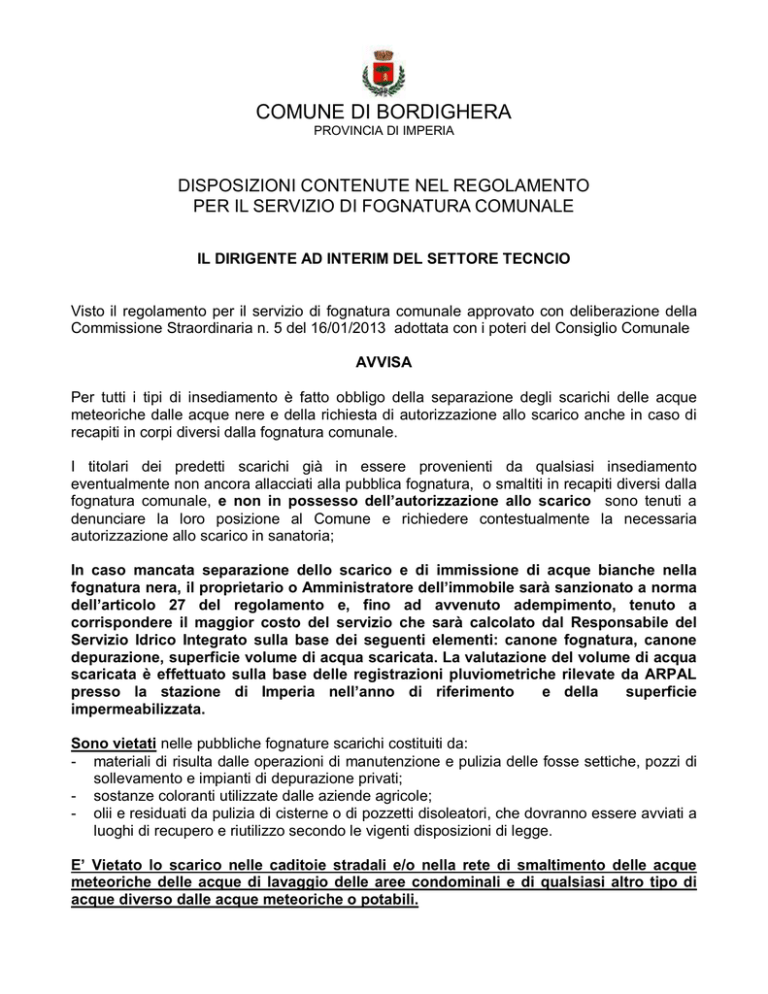 COMUNE DI BORDIGHERA
PROVINCIA DI IMPERIA

DISPOSIZIONI CONTENUTE NEL REGOLAMENTO PER IL SERVIZIO DI FOGNATURA COMUNALE

IL DIRIGENTE AD INTERIM DEL SETTORE TECNCIO

Visto il regolamento per il servizio di fognatura comunale approvato con deliberazione della Commissione Straordinaria n. 5 del 16/01/2013 adottata con i poteri del Consiglio Comunale

AVVISA

Per tutti i tipi di insediamento è fatto obbligo della separazione degli scarichi delle acque meteoriche dalle acque nere e della richiesta di autorizzazione allo scarico anche in caso di recapiti in corpi diversi dalla fognatura comunale.

I titolari dei predetti scarichi già in essere provenienti da qualsiasi insediamento eventualmente non ancora allacciati alla pubblica fognatura, o smaltiti in recapiti diversi dalla fognatura comunale, e non in possesso dell'autorizzazione allo scarico sono tenuti a denunciare la loro posizione al Comune e richiedere contestualmente la necessaria autorizzazione allo scarico in sanatoria;

In caso mancata separazione dello scarico e di immissione di acque bianche nella fognatura nera, il proprietario o Amministratore dell'immobile sarà sanzionato a norma dell'articolo 27 del regolamento e, fino ad avvenuto adempimento, tenuto a corrispondere il maggior costo del servizio che sarà calcolato dal Responsabile del Servizio Idrico Integrato sulla base dei seguenti elementi: canone fognatura, canone depurazione, superficie volume di acqua scaricata. La valutazione del volume di acqua scaricata è effettuato sulla base delle registrazioni pluviometriche rilevate da ARPAL presso la stazione di Imperia nell'anno di riferimento e della superficie impermeabilizzata.

Sono vietati nelle pubbliche fognature scarichi costituiti da:
- materiali di risulta dalle operazioni di manutenzione e pulizia delle fosse settiche, pozzi di sollevamento e impianti di depurazione privati;
- sostanze coloranti utilizzate dalle aziende agricole;
- olii e residuati da pulizia di cisterne o di pozzetti disoleatori, che dovranno essere avviati a luoghi di recupero e riutilizzo secondo le vigenti disposizioni di legge.

E' Vietato lo scarico nelle caditoie stradali e/o nella rete di smaltimento delle acque meteoriche delle acque di lavaggio delle aree condominali e di qualsiasi altro tipo di acque diverso dalle acque meteoriche o potabili.